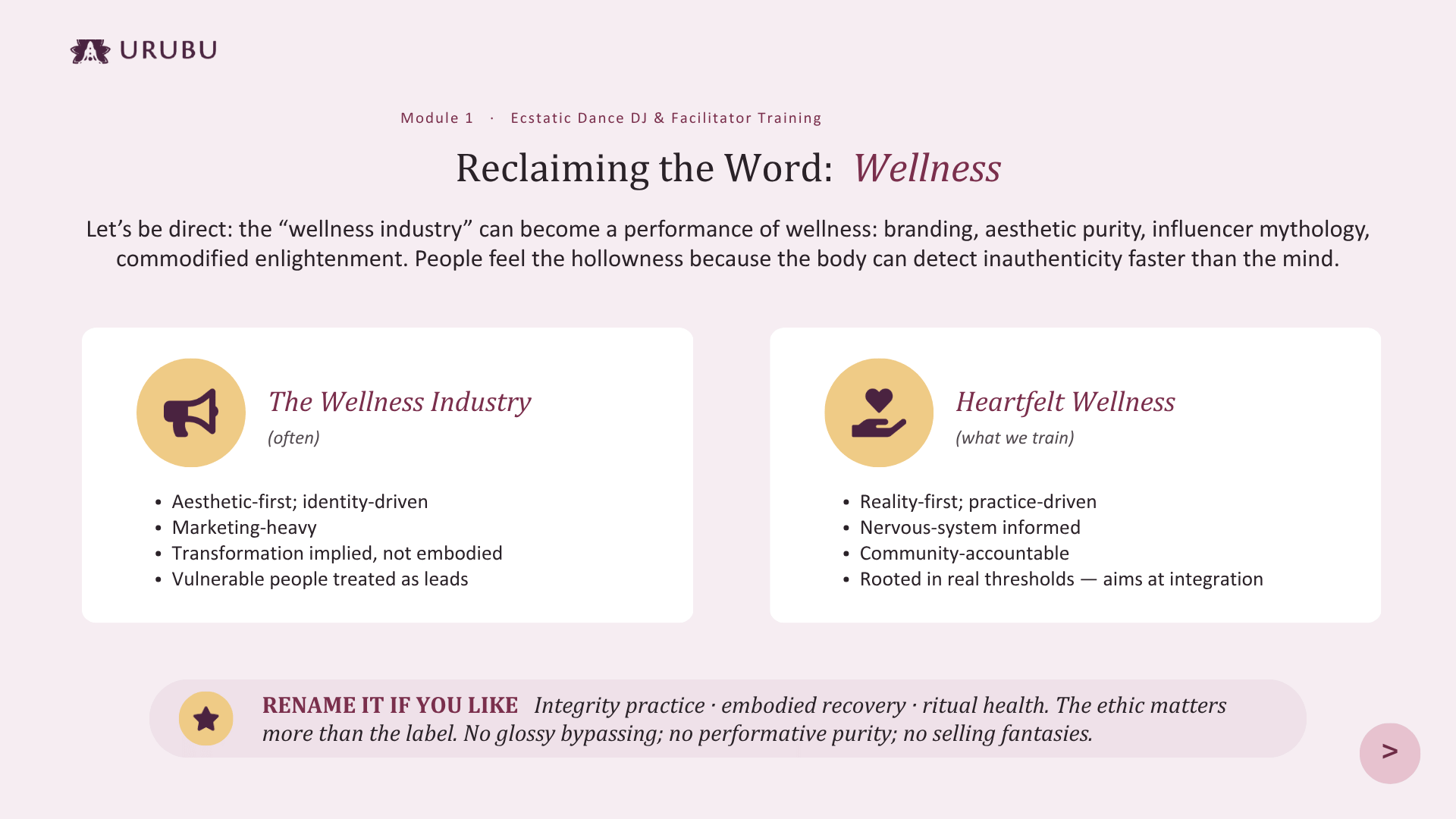 URUBU

Module 1 · Ecstatic Dance DJ & Facilitator Training

Reclaiming the Word: Wellness

Let's be direct: the "wellness industry" can become a performance of wellness: branding, aesthetic purity, influencer mythology, commodified enlightenment. People feel the hollowness because the body can detect inauthenticity faster than the mind.

The Wellness Industry
(often)

• Aesthetic-first; identity-driven
• Marketing-heavy
• Transformation implied, not embodied
• Vulnerable people treated as leads

Heartfelt Wellness
(what we train)

• Reality-first; practice-driven
• Nervous-system informed
• Community-accountable
• Rooted in real thresholds — aims at integration

RENAME IT IF YOU LIKE Integrity practice · embodied recovery · ritual health. The ethic matters more than the label. No glossy bypassing; no performative purity; no selling fantasies.

>